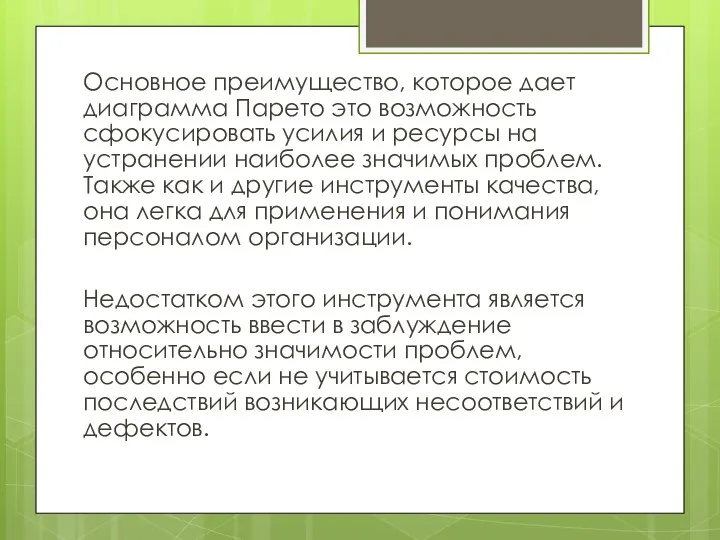 Основное преимущество, которое дает диаграмма Парето это возможность сфокусировать усилия и ресурсы на устранении наиболее значимых проблем. Также как и другие инструменты качества, она легка для применения и понимания персоналом организации.

Недостатком этого инструмента является возможность ввести в заблуждение относительно значимости проблем, особенно если не учитывается стоимость последствий возникающих несоответствий и дефектов.